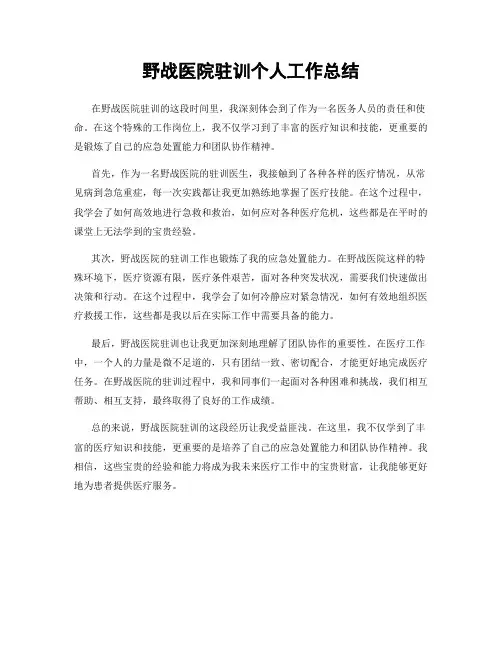 野战医院驻训个人工作总结

在野战医院驻训的这段时间里，我深刻体会到了作为一名医务人员的责任和使命。在这个特殊的工作岗位上，我不仅学习到了丰富的医疗知识和技能，更重要的是锻炼了自己的应急处置能力和团队协作精神。

首先，作为一名野战医院的驻训医生，我接触到了各种各样的医疗情况，从常见病到急危重症，每一次实践都让我更加熟练地掌握了医疗技能。在这个过程中，我学会了如何高效地进行急救和救治，如何应对各种医疗危机，这些都是在平时的课堂上无法学到的宝贵经验。

其次，野战医院的驻训工作也锻炼了我的应急处置能力。在野战医院这样的特殊环境下，医疗资源有限，医疗条件艰苦，面对各种突发状况，需要我们快速做出决策和行动。在这个过程中，我学会了如何冷静应对紧急情况，如何有效地组织医疗救援工作，这些都是我以后在实际工作中需要具备的能力。

最后，野战医院驻训也让我更加深刻地理解了团队协作的重要性。在医疗工作中，一个人的力量是微不足道的，只有团结一致、密切配合，才能更好地完成医疗任务。在野战医院的驻训过程中，我和同事们一起面对各种困难和挑战，我们相互帮助、相互支持，最终取得了良好的工作成绩。

总的来说，野战医院驻训的这段经历让我受益匪浅。在这里，我不仅学到了丰富的医疗知识和技能，更重要的是培养了自己的应急处置能力和团队协作精神。我相信，这些宝贵的经验和能力将成为我未来医疗工作中的宝贵财富，让我能够更好地为患者提供医疗服务。